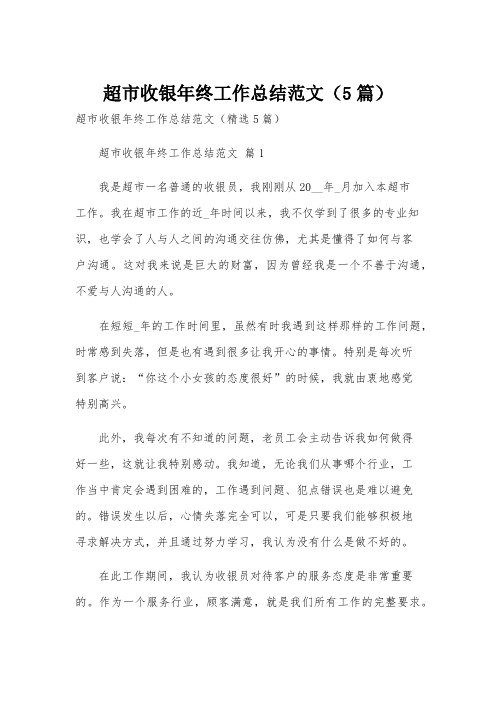 超市收银年终工作总结范文（5篇）

超市收银年终工作总结范文（精选5篇）

超市收银年终工作总结范文 篇1

我是超市一名普通的收银员，我刚刚从20__年_月加入本超市工作。我在超市工作的近_年时间以来，我不仅学到了很多的专业知识，也学会了人与人之间的沟通交往仿佛，尤其是懂得了如何与客户沟通。这对我来说是巨大的财富，因为曾经我是一个不善于沟通，不爱与人沟通的人。

在短短_年的工作时间里，虽然有时我遇到这样那样的工作问题，时常感到失落，但是也有遇到很多让我开心的事情。特别是每次听到客户说：“你这个小女孩的态度很好”的时候，我就由衷地感觉特别高兴。

此外，我每次有不知道的问题，老员工会主动告诉我如何做得好一些，这就让我特别感动。我知道，无论我们从事哪个行业，工作当中肯定会遇到困难的，工作遇到问题、犯点错误也是难以避免的。错误发生以后，心情失落完全可以，可是只要我们能够积极地寻求解决方式，并且通过努力学习，我认为没有什么是做不好的。

在此工作期间，我认为收银员对待客户的服务态度是非常重要的。作为一个服务行业，顾客满意，就是我们所有工作的完整要求。